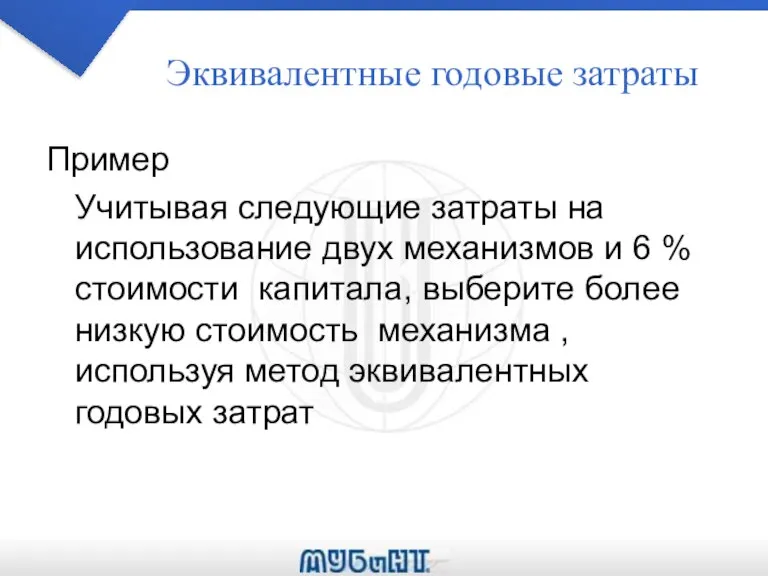 Эквивалентные годовые затраты

Пример

Учитывая следующие затраты на использование двух механизмов и 6 % стоимости капитала, выберите более низкую стоимость механизма , используя метод эквивалентных годовых затрат

МУБиНТ